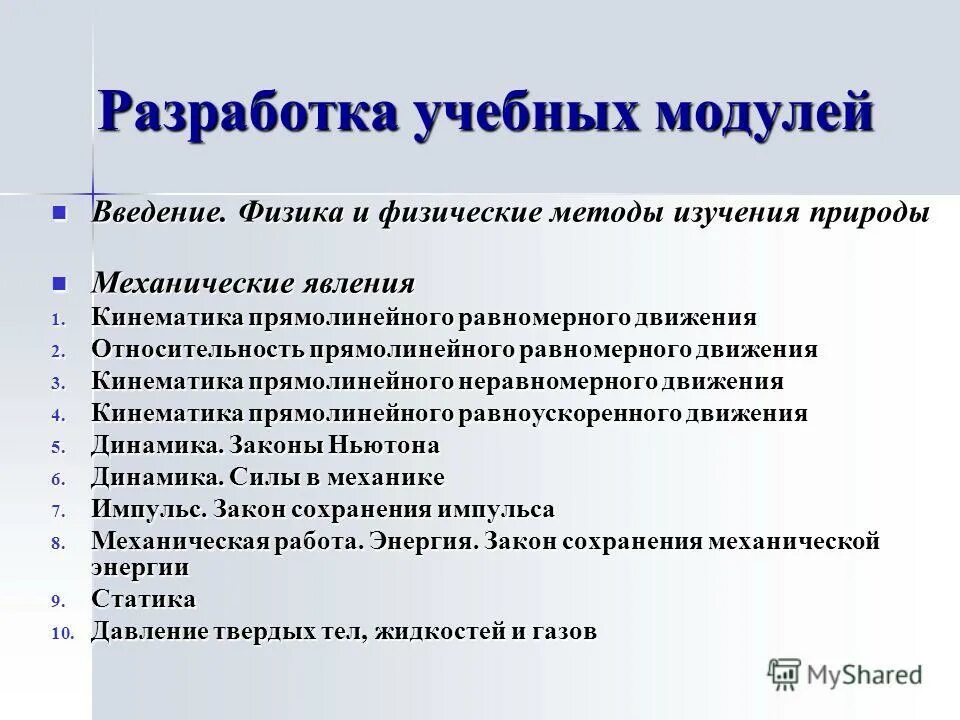 Разработка учебных модулей

Введение. Физика и физические методы изучения природы

Механические явления

1. Кинематика прямолинейного равномерного движения
2. Относительность прямолинейного равномерного движения
3. Кинематика прямолинейного неравномерного движения
4. Кинематика прямолинейного равноускоренного движения
5. Динамика. Законы Ньютона
6. Динамика. Силы в механике
7. Импульс. Закон сохранения импульса
8. Механическая работа. Энергия. Закон сохранения механической энергии
9. Статика
10. Давление твердых тел, жидкостей и газов

MyShared